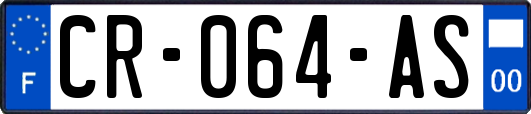 F
CR-064-AS
00